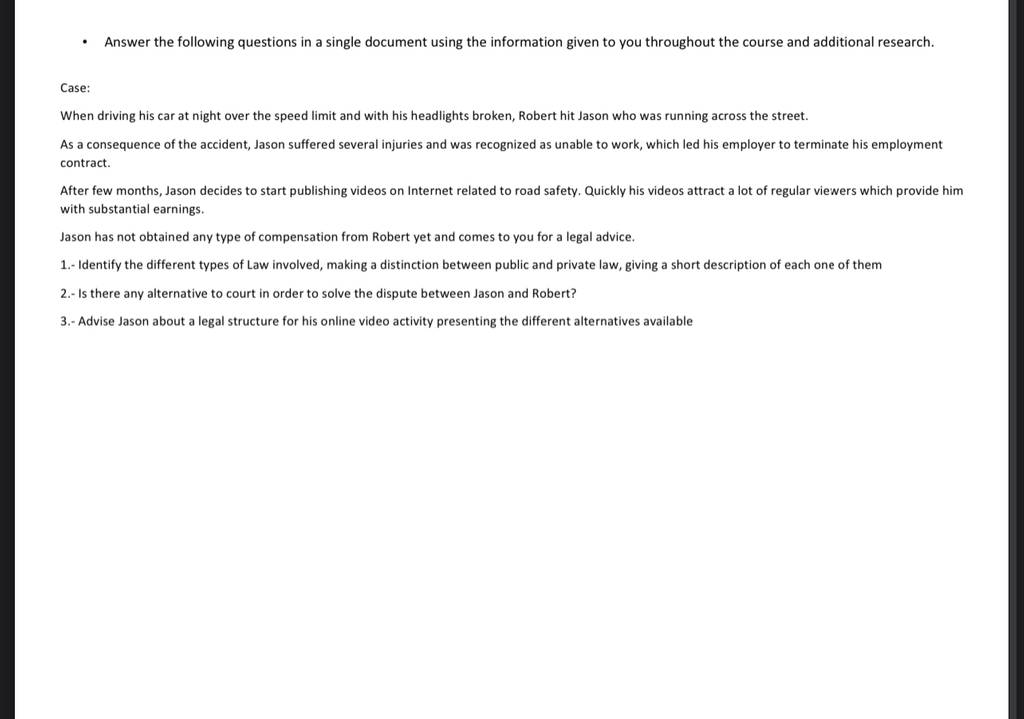 • Answer the following questions in a single document using the information given to you throughout the course and additional research.

Case:

When driving his car at night over the speed limit and with his headlights broken, Robert hit Jason who was running across the street.

As a consequence of the accident, Jason suffered several injuries and was recognized as unable to work, which led his employer to terminate his employment contract.

After few months, Jason decides to start publishing videos on Internet related to road safety. Quickly his videos attract a lot of regular viewers which provide him with substantial earnings.

Jason has not obtained any type of compensation from Robert yet and comes to you for a legal advice.

1.- Identify the different types of Law involved, making a distinction between public and private law, giving a short description of each one of them

2.- Is there any alternative to court in order to solve the dispute between Jason and Robert?

3.- Advise Jason about a legal structure for his online video activity presenting the different alternatives available